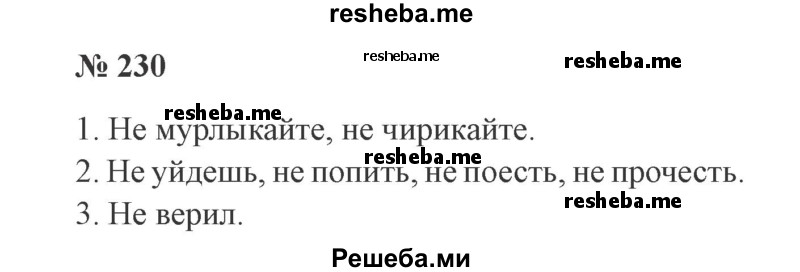 resheba.me

№ 230

resheba.me

resheba.me

resheba.me

1. Не мурлыкайте, не чирикайте.

resheba.me

2. Не уйдешь, не попить, не поесть, не прочесть.

resheba.me

3. Не верил.

Решеба.ми